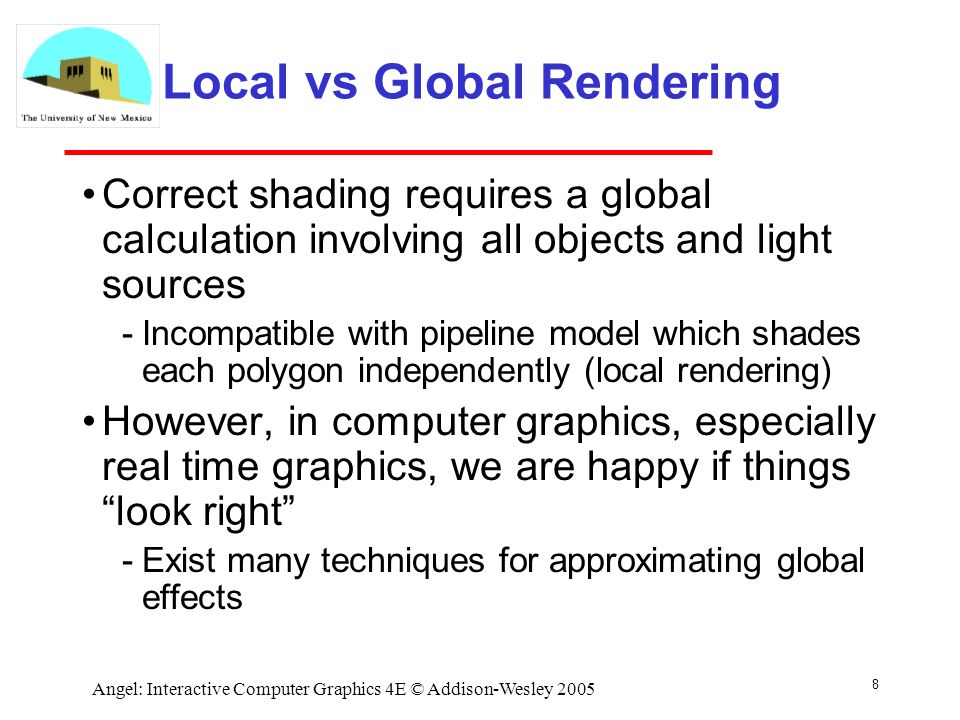 The University of New Mexico

Local vs Global Rendering

• Correct shading requires a global calculation involving all objects and light sources

- Incompatible with pipeline model which shades each polygon independently (local rendering)

• However, in computer graphics, especially real time graphics, we are happy if things “look right”

- Exist many techniques for approximating global effects

Angel: Interactive Computer Graphics 4E © Addison-Wesley 2005

8